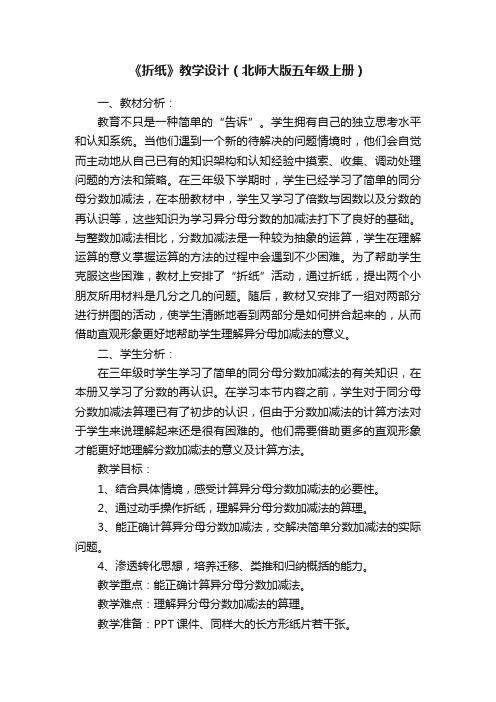 《折纸》教学设计（北师大版五年级上册）

一、教材分析：

教育不只是一种简单的“告诉”。学生拥有自己的独立思考水平和认知系统。当他们遇到一个新的待解决的问题情境时，他们会自觉而主动地从自己已有的知识架构和认知经验中摸索、收集、调动处理问题的方法和策略。在三年级下学期时，学生已经学习了简单的同分母分数加减法，在本册教材中，学生又学习了倍数与因数以及分数的再认识等，这些知识为学习异分母分数的加减法打下了良好的基础。与整数加减法相比，分数加减法是一种较为抽象的运算，学生在理解运算的意义掌握运算的方法的过程中会遇到不少困难。为了帮助学生克服这些困难，教材上安排了“折纸”活动，通过折纸，提出两个小朋友所用材料是几分之几的问题。随后，教材又安排了一组对两部分进行拼图的活动，使学生清晰地看到两部分是如何拼合起来的，从而借助直观形象更好地帮助学生理解异分母加减法的意义。

二、学生分析：

在三年级时学生学习了简单的同分母分数加减法的有关知识，在本册又学习了分数的再认识。在学习本节内容之前，学生对于同分母分数加减法算理已有了初步的认识，但由于分数加减法的计算方法对于学生来说理解起来还是很有困难的。他们需要借助更多的直观形象才能更好地理解分数加减法的意义及计算方法。

教学目标：

1、结合具体情境，感受计算异分母分数加减法的必要性。

2、通过动手操作折纸，理解异分母分数加减法的算理。

3、能正确计算异分母分数加减法，交解决简单分数加减法的实际问题。

4、渗透转化思想，培养迁移、类推和归纳概括的能力。

教学重点：能正确计算异分母分数加减法。

教学难点：理解异分母分数加减法的算理。

教学准备：PPT 课件、同样大的长方形纸片若干张。